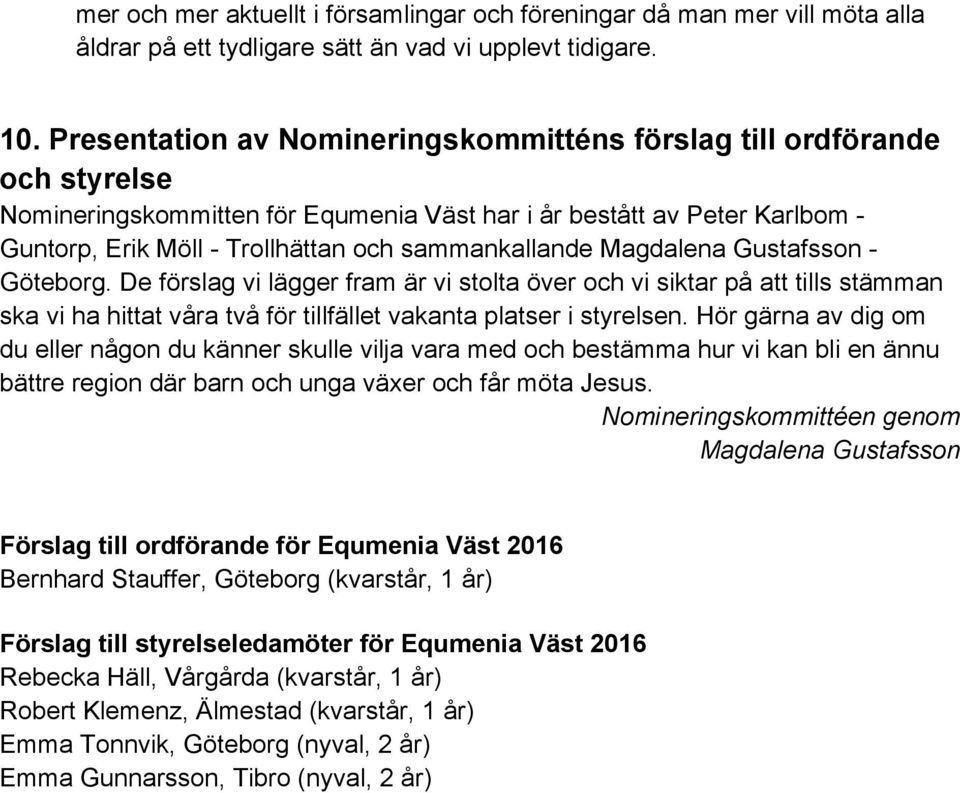 mer och mer aktuellt i församlingar och föreningar då man mer vill möta alla åldrar på ett tydligare sätt än vad vi upplevt tidigare.

10. Presentation av Nomineringskommitténs förslag till ordförande och styrelse
Nomineringskommitten för Equmenia Väst har i år bestått av Peter Karlbom - Guntorp, Erik Möll - Trollhättan och sammankallande Magdalena Gustafsson - Göteborg. De förslag vi lägger fram är vi stolta över och vi siktar på att tills stämman ska vi ha hittat våra två för tillfället vakanta platser i styrelsen. Hör gärna av dig om du eller någon du känner skulle vilja vara med och bestämma hur vi kan bli en ännu bättre region där barn och unga växer och får möta Jesus.
Nomineringskommittéen genom
Magdalena Gustafsson

Förslag till ordförande för Equmenia Väst 2016
Bernhard Stauffer, Göteborg (kvarstår, 1 år)

Förslag till styrelseledamöter för Equmenia Väst 2016
Rebecka Häll, Vårgårda (kvarstår, 1 år)
Robert Klemenz, Älmestad (kvarstår, 1 år)
Emma Tonnvik, Göteborg (nyval, 2 år)
Emma Gunnarsson, Tibro (nyval, 2 år)